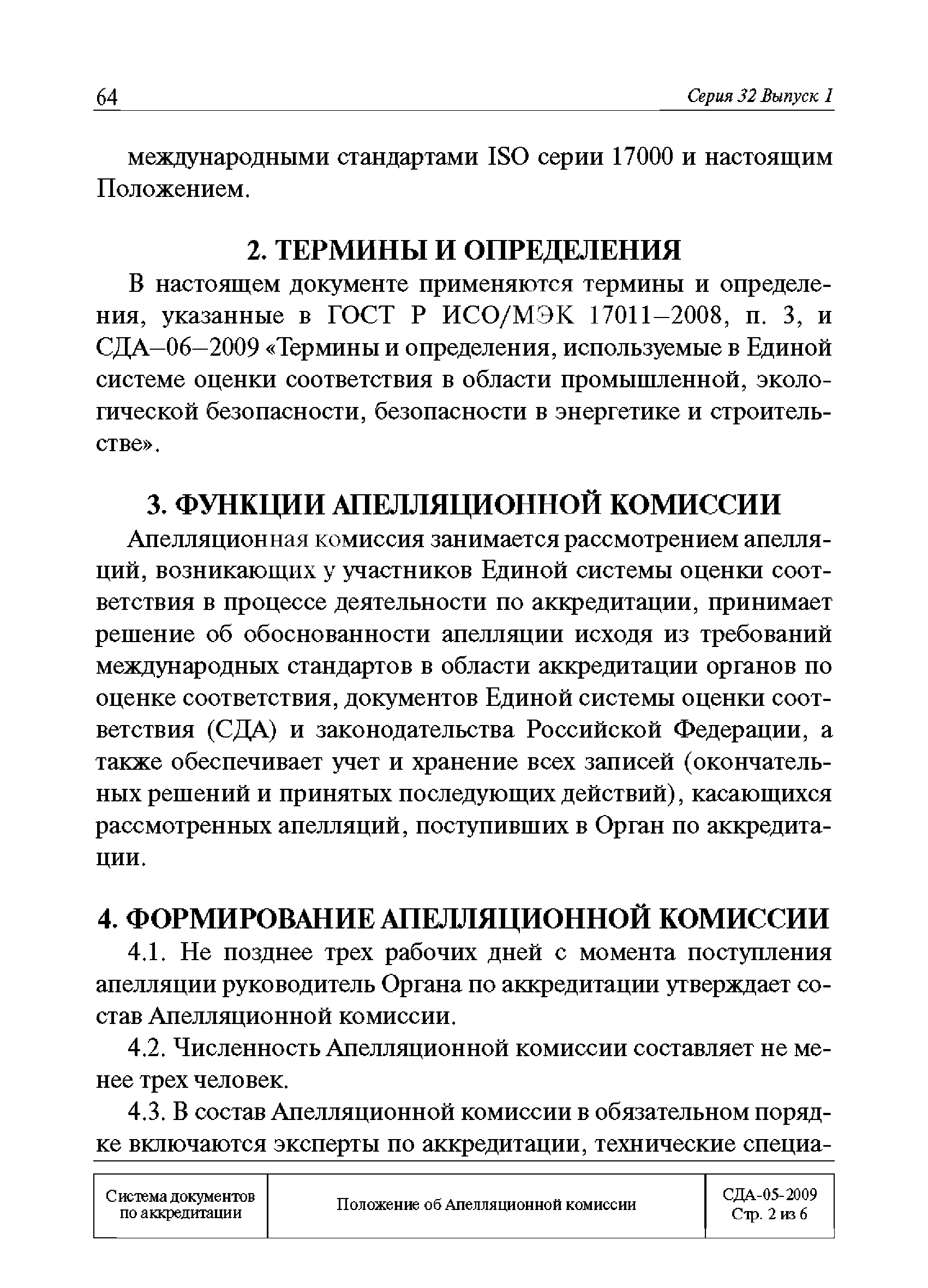 64

Серия 32 Выпуск 1

международными стандартами ISO серии 17000 и настоящим Положением.

2. ТЕРМИНЫ И ОПРЕДЕЛЕНИЯ

В настоящем документе применяются термины и определения, указанные в ГОСТ Р ИСО/МЭК 17011–2008, п. 3, и СДА–06–2009 «Термины и определения, используемые в Единой системе оценки соответствия в области промышленной, экологической безопасности, безопасности в энергетике и строительстве».

3. ФУНКЦИИ АПЕЛЛЯЦИОННОЙ КОМИССИИ

Апелляционная комиссия занимается рассмотрением апелляций, возникающих у участников Единой системы оценки соответствия в процессе деятельности по аккредитации, принимает решение об обоснованности апелляции исходя из требований международных стандартов в области аккредитации органов по оценке соответствия, документов Единой системы оценки соответствия (СДА) и законодательства Российской Федерации, а также обеспечивает учет и хранение всех записей (окончательных решений и принятых последующих действий), касающихся рассмотренных апелляций, поступивших в Орган по аккредитации.

4. ФОРМИРОВАНИЕ АПЕЛЛЯЦИОННОЙ КОМИССИИ

4.1. Не позднее трех рабочих дней с момента поступления апелляции руководитель Органа по аккредитации утверждает состав Апелляционной комиссии.

4.2. Численность Апелляционной комиссии составляет не менее трех человек.

4.3. В состав Апелляционной комиссии в обязательном порядке включаются эксперты по аккредитации, технические специа-

| Система документов по аккредитации | Положение об Апелляционной комиссии | СДА-05-2009 Стр. 2 из 6 |
|---|---|---|